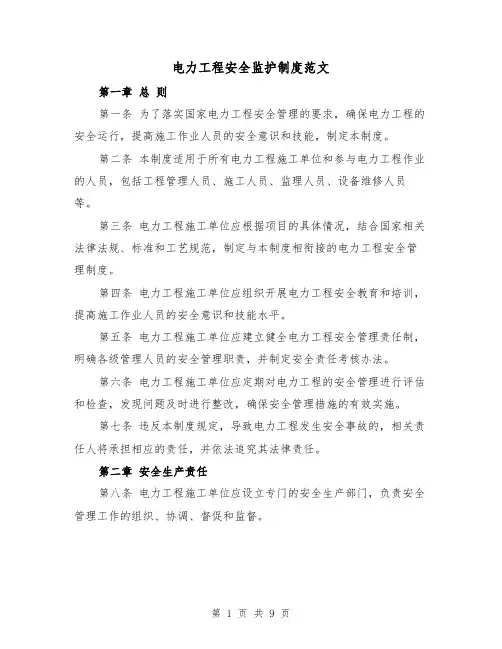 电力工程安全监护制度范文

第一章 总 则

第一条 为了落实国家电力工程安全管理的要求，确保电力工程的安全运行，提高施工作业人员的安全意识和技能，制定本制度。

第二条 本制度适用于所有电力工程施工单位和参与电力工程作业的人员，包括工程管理人员、施工人员、监理人员、设备维修人员等。

第三条 电力工程施工单位应根据项目的具体情况，结合国家相关法律法规、标准和工艺规范，制定与本制度相衔接的电力工程安全管理制度。

第四条 电力工程施工单位应组织开展电力工程安全教育和培训，提高施工作业人员的安全意识和技能水平。

第五条 电力工程施工单位应建立健全电力工程安全管理责任制，明确各级管理人员的安全管理职责，并制定安全责任考核办法。

第六条 电力工程施工单位应定期对电力工程的安全管理进行评估和检查，发现问题及时进行整改，确保安全管理措施的有效实施。

第七条 违反本制度规定，导致电力工程发生安全事故的，相关责任人将承担相应的责任，并依法追究其法律责任。

第二章 安全生产责任

第八条 电力工程施工单位应设立专门的安全生产部门，负责安全管理工作的组织、协调、督促和监督。

第 1 页 共 9 页